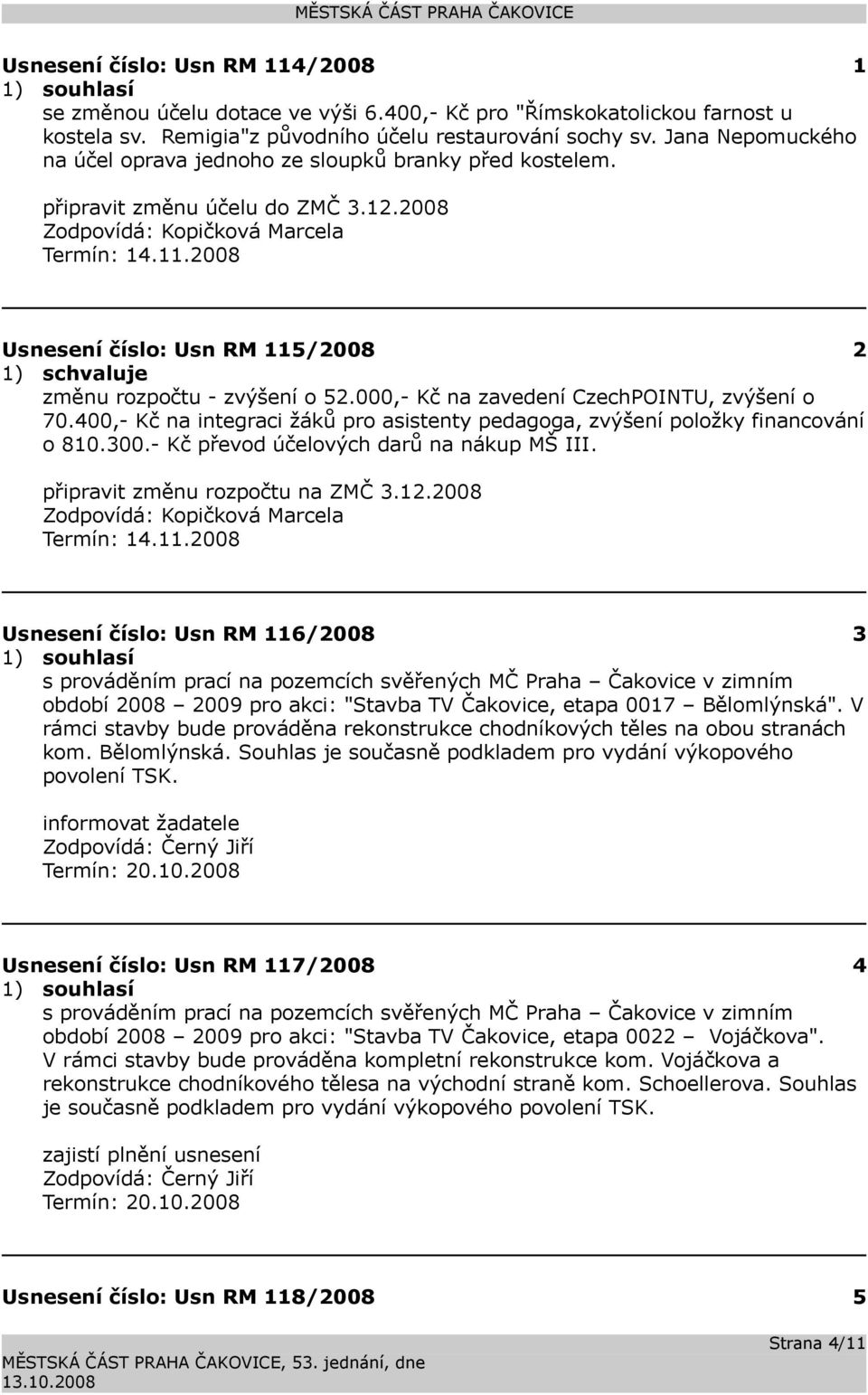 MĚSTSKÁ ČÁST PRAHA ČAKOVICE

Usnesení číslo: Usn RM 114/2008 1
1) souhlasí
se změnou účelu dotace ve výši 6.400,- Kč pro "Římskokatolickou farnost u kostela sv. Remigia"z původního účelu restaurování sochy sv. Jana Nepomuckého na účel oprava jednoho ze sloupků branky před kostelem.

připravit změnu účelu do ZMČ 3.12.2008
Zodpovídá: Kopičková Marcela
Termín: 14.11.2008

Usnesení číslo: Usn RM 115/2008 2
1) schvaluje
změnu rozpočtu - zvýšení o 52.000,- Kč na zavedení CzechPOINTU, zvýšení o 70.400,- Kč na integraci žáků pro asistenty pedagoga, zvýšení položky financování o 810.300.- Kč převod účelových darů na nákup MŠ III.

připravit změnu rozpočtu na ZMČ 3.12.2008
Zodpovídá: Kopičková Marcela
Termín: 14.11.2008

Usnesení číslo: Usn RM 116/2008 3
1) souhlasí
s prováděním prací na pozemcích svěřených MČ Praha – Čakovice v zimním období 2008 – 2009 pro akci: "Stavba TV Čakovice, etapa 0017 – Bělomlýnská". V rámci stavby bude prováděna rekonstrukce chodníkových těles na obou stranách kom. Bělomlýnská. Souhlas je současně podkladem pro vydání výkopového povolení TSK.

informovat žadatele
Zodpovídá: Černý Jiří
Termín: 20.10.2008

Usnesení číslo: Usn RM 117/2008 4
1) souhlasí
s prováděním prací na pozemcích svěřených MČ Praha – Čakovice v zimním období 2008 – 2009 pro akci: "Stavba TV Čakovice, etapa 0022 – Vojáčkova". V rámci stavby bude prováděna kompletní rekonstrukce kom. Vojáčkova a rekonstrukce chodníkového tělesa na východní straně kom. Schoellerova. Souhlas je současně podkladem pro vydání výkopového povolení TSK.

zajistí plnění usnesení
Zodpovídá: Černý Jiří
Termín: 20.10.2008

Usnesení číslo: Usn RM 118/2008 5

Strana 4/11
MĚSTSKÁ ČÁST PRAHA ČAKOVICE, 53. jednání, dne 13.10.2008